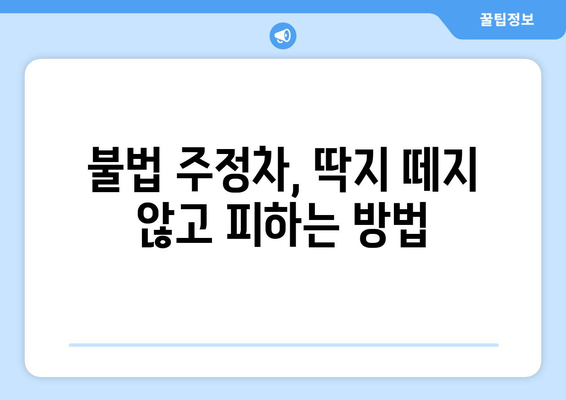 꿀팁정보

불법 주정차, 딱지 떼지 않고 피하는 방법